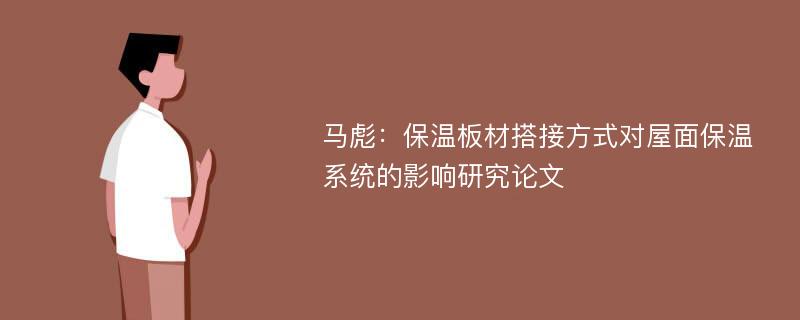 马彪：保温板材搭接方式对屋面保温系统的影响研究论文